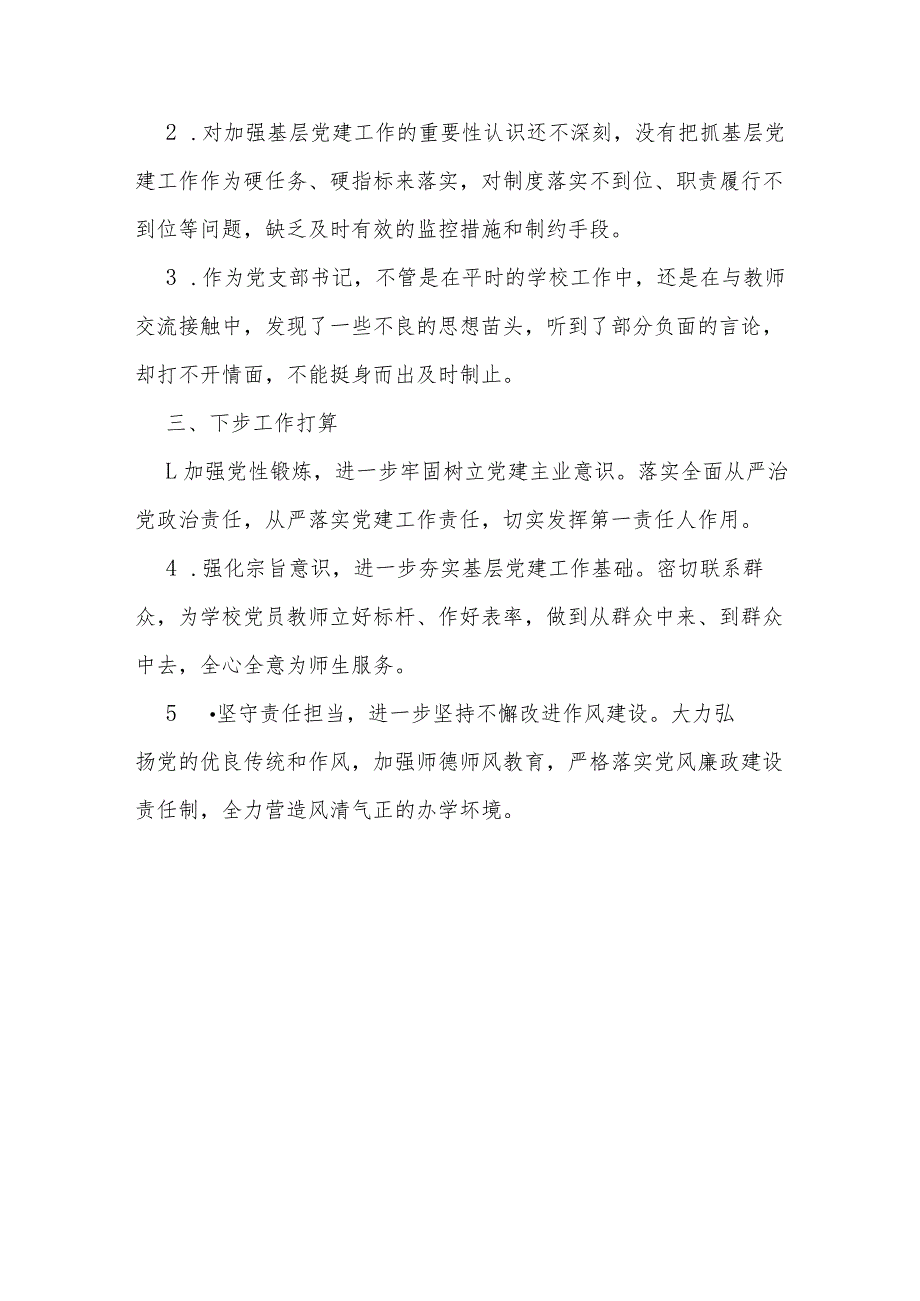 2．对加强基层党建工作的重要性认识还不深刻，没有把抓基层党建工作作为硬任务、硬指标来落实，对制度落实不到位、职责履行不到位等问题，缺乏及时有效的监控措施和制约手段。

3．作为党支部书记，不管是在平时的学校工作中，还是在与教师交流接触中，发现了一些不良的思想苗头，听到了部分负面的言论，却打不开情面，不能挺身而出及时制止。

三、下步工作打算

L加强党性锻炼，进一步牢固树立党建主业意识。落实全面从严治党政治责任，从严落实党建工作责任，切实发挥第一责任人作用。

4．强化宗旨意识，进一步夯实基层党建工作基础。密切联系群众，为学校党员教师立好标杆、作好表率，做到从群众中来、到群众中去，全心全意为师生服务。

5 •坚守责任担当，进一步坚持不懈改进作风建设。大力弘扬党的优良传统和作风，加强师德师风教育，严格落实党风廉政建设责任制，全力营造风清气正的办学环境。